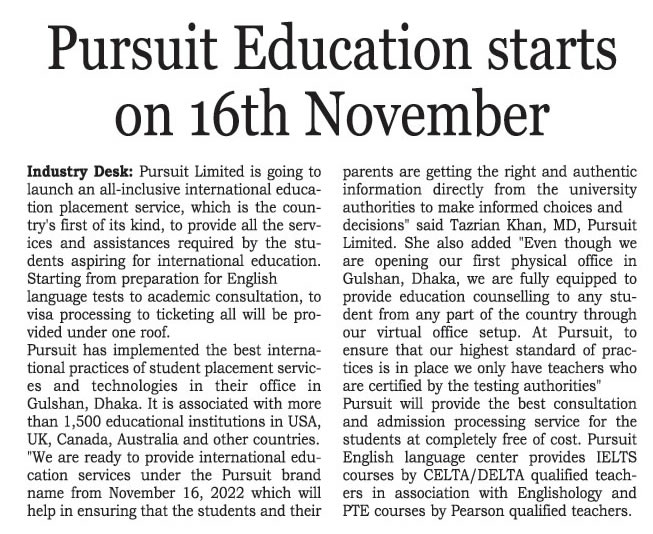 Pursuit Education starts on 16th November

**Industry Desk:** Pursuit Limited is going to launch an all-inclusive international education placement service, which is the country's first of its kind, to provide all the services and assistances required by the students aspiring for international education. Starting from preparation for English language tests to academic consultation, to visa processing to ticketing all will be provided under one roof.
Pursuit has implemented the best international practices of student placement services and technologies in their office in Gulshan, Dhaka. It is associated with more than 1,500 educational institutions in USA, UK, Canada, Australia and other countries.
"We are ready to provide international education services under the Pursuit brand name from November 16, 2022 which will help in ensuring that the students and their parents are getting the right and authentic information directly from the university authorities to make informed choices and decisions" said Tazrian Khan, MD, Pursuit Limited. She also added "Even though we are opening our first physical office in Gulshan, Dhaka, we are fully equipped to provide education counselling to any student from any part of the country through our virtual office setup. At Pursuit, to ensure that our highest standard of practices is in place we only have teachers who are certified by the testing authorities"
Pursuit will provide the best consultation and admission processing service for the students at completely free of cost. Pursuit English language center provides IELTS courses by CELTA/DELTA qualified teachers in association with Englishology and PTE courses by Pearson qualified teachers.